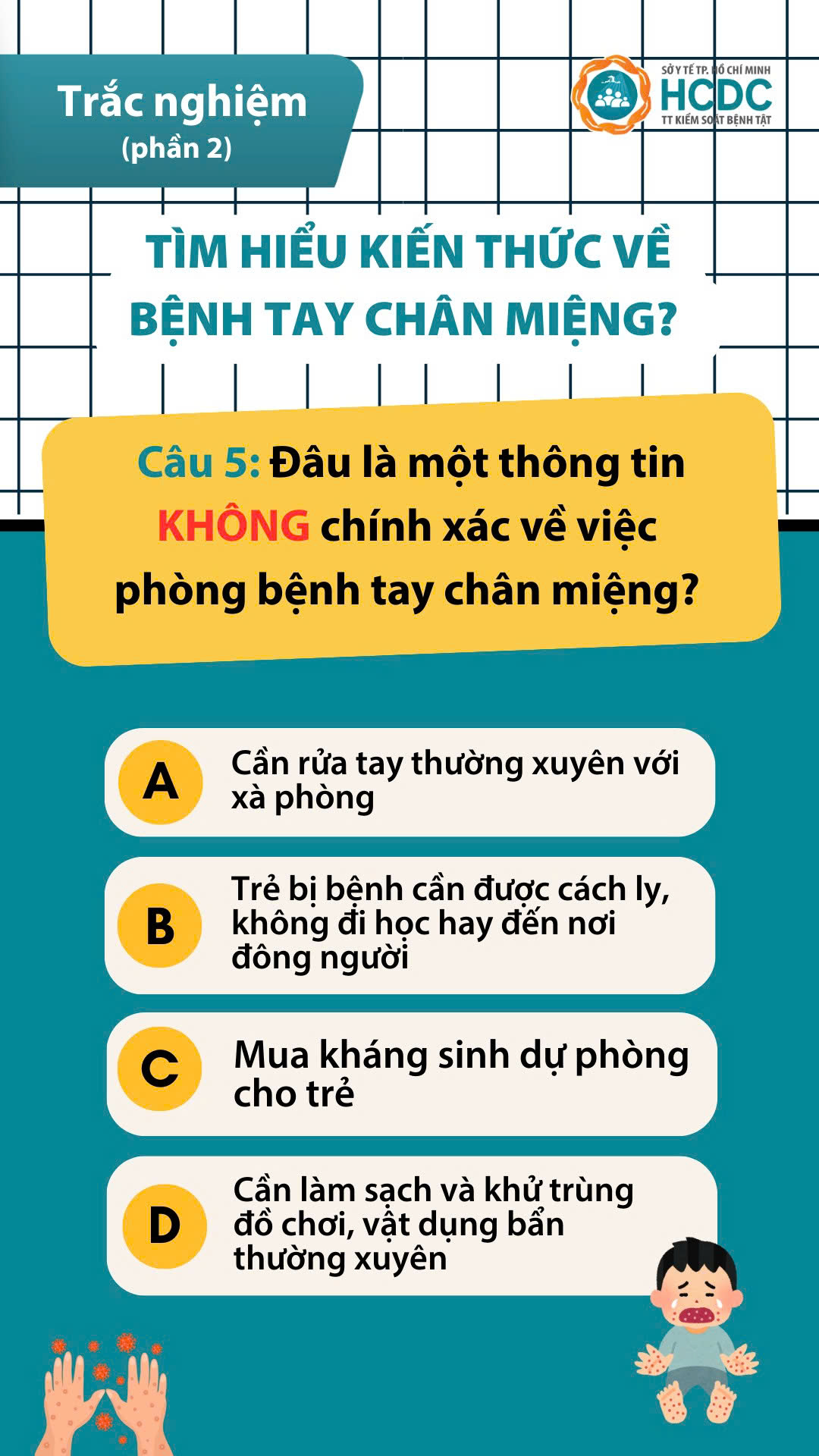 Trắc nghiệm
(phần 2)

SỞ Y TẾ TP. HỒ CHÍ MINH
HCDC
TT KIỂM SOÁT BỆNH TẬT

TÌM HIỂU KIẾN THỨC VỀ BỆNH TAY CHÂN MIỆNG?

Câu 5: Đâu là một thông tin KHÔNG chính xác về việc phòng bệnh tay chân miệng?

A Cần rửa tay thường xuyên với xà phòng

B Trẻ bị bệnh cần được cách ly, không đi học hay đến nơi đông người

C Mua kháng sinh dự phòng cho trẻ

D Cần làm sạch và khử trùng đồ chơi, vật dụng bẩn thường xuyên